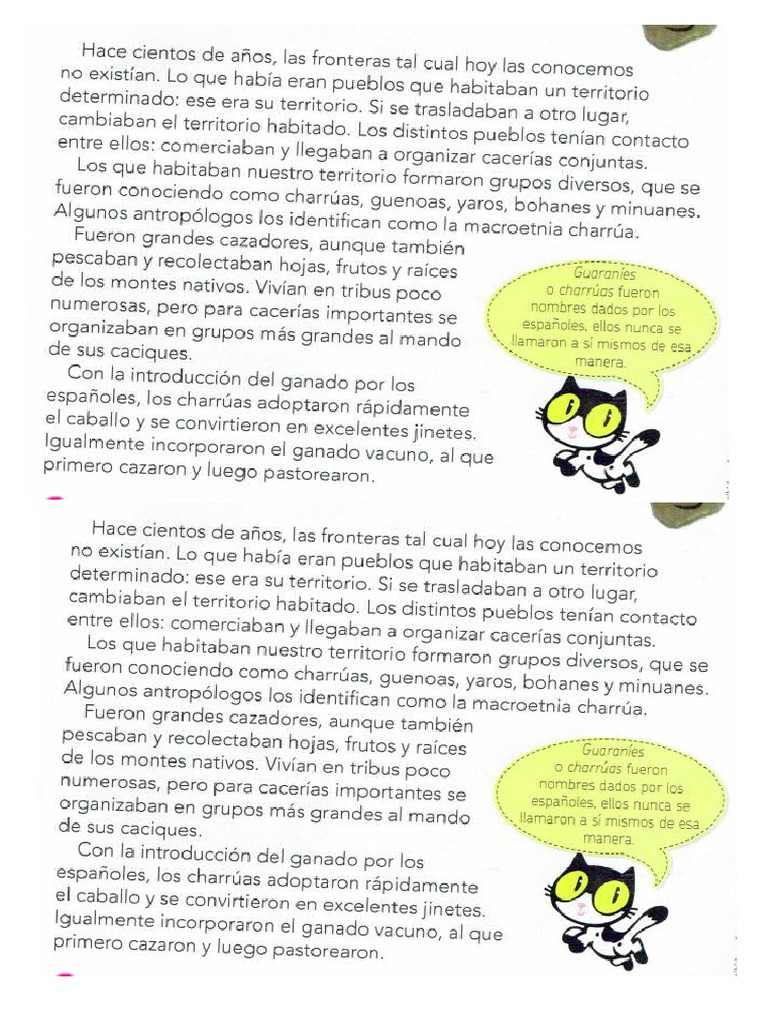 Hace cientos de años, las fronteras tal cual hoy las conocemos no existían. Lo que había eran pueblos que habitaban un territorio determinado: ese era su territorio. Si se trasladaban a otro lugar, cambiaban el territorio habitado. Los distintos pueblos tenían contacto entre ellos: comerciaban y llegaban a organizar cacerías conjuntas.

Los que habitaban nuestro territorio formaron grupos diversos, que se fueron conociendo como charrúas, guenoas, yaros, bohanes y minuanes. Algunos antropólogos los identifican como la macroetnia charrúa.

Fueron grandes cazadores, aunque también pescaban y recolectaban hojas, frutos y raíces de los montes nativos. Vivían en tribus poco numerosas, pero para cacerías importantes se organizaban en grupos más grandes al mando de sus caciques.

Con la introducción del ganado por los españoles, los charrúas adoptaron rápidamente el caballo y se convirtieron en excelentes jinetes. Igualmente incorporaron el ganado vacuno, al que primero cazaron y luego pastorearon.

Guaraníes o charrúas fueron nombres dados por los españoles, ellos nunca se llamaron a sí mismos de esa manera.

Hace cientos de años, las fronteras tal cual hoy las conocemos no existían. Lo que había eran pueblos que habitaban un territorio determinado: ese era su territorio. Si se trasladaban a otro lugar, cambiaban el territorio habitado. Los distintos pueblos tenían contacto entre ellos: comerciaban y llegaban a organizar cacerías conjuntas.

Los que habitaban nuestro territorio formaron grupos diversos, que se fueron conociendo como charrúas, guenoas, yaros, bohanes y minuanes. Algunos antropólogos los identifican como la macroetnia charrúa.

Fueron grandes cazadores, aunque también pescaban y recolectaban hojas, frutos y raíces de los montes nativos. Vivían en tribus poco numerosas, pero para cacerías importantes se organizaban en grupos más grandes al mando de sus caciques.

Con la introducción del ganado por los españoles, los charrúas adoptaron rápidamente el caballo y se convirtieron en excelentes jinetes. Igualmente incorporaron el ganado vacuno, al que primero cazaron y luego pastorearon.

Guaraníes o charrúas fueron nombres dados por los españoles, ellos nunca se llamaron a sí mismos de esa manera.